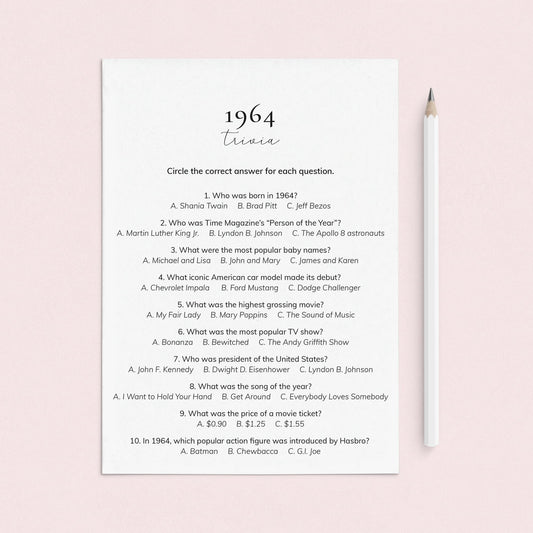 1964
trivia

Circle the correct answer for each question.

1. Who was born in 1964?
A. Shania Twain B. Brad Pitt C. Jeff Bezos

2. Who was Time Magazine's "Person of the Year"?
A. Martin Luther King Jr. B. Lyndon B. Johnson C. The Apollo 8 astronauts

3. What were the most popular baby names?
A. Michael and Lisa B. John and Mary C. James and Karen

4. What iconic American car model made its debut?
A. Chevrolet Impala B. Ford Mustang C. Dodge Challenger

5. What was the highest grossing movie?
A. My Fair Lady B. Mary Poppins C. The Sound of Music

6. What was the most popular TV show?
A. Bonanza B. Bewitched C. The Andy Griffith Show

7. Who was president of the United States?
A. John F. Kennedy B. Dwight D. Eisenhower C. Lyndon B. Johnson

8. What was the song of the year?
A. I Want to Hold Your Hand B. Get Around C. Everybody Loves Somebody

9. What was the price of a movie ticket?
A. $0.90 B. $1.25 C. $1.55

10. In 1964, which popular action figure was introduced by Hasbro?
A. Batman B. Chewbacca C. G.I. Joe